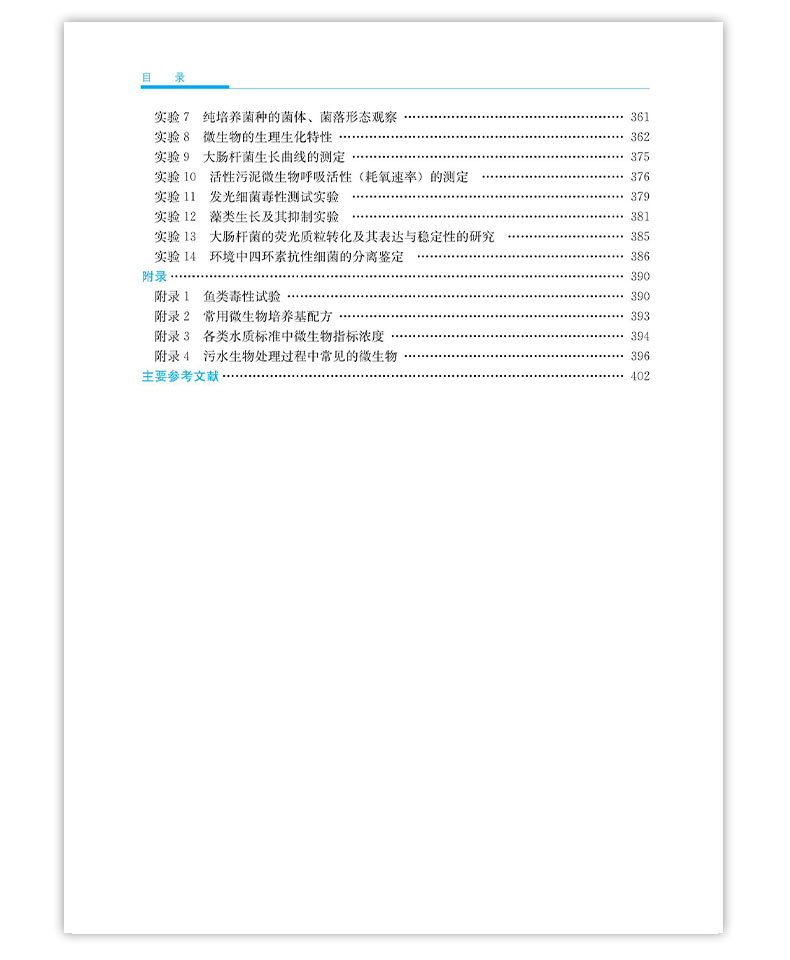 目　录

实验 7　纯培养菌种的菌体、菌落形态观察 ………… 361
实验 8　微生物的生理生化特性 ………… 362
实验 9　大肠杆菌生长曲线的测定 ………… 375
实验 10　活性污泥微生物呼吸活性（耗氧速率）的测定 ………… 376
实验 11　发光细菌毒性测试实验 ………… 379
实验 12　藻类生长及其抑制实验 ………… 381
实验 13　大肠杆菌的荧光质粒转化及其表达与稳定性的研究 ………… 385
实验 14　环境中四环素抗性细菌的分离鉴定 ………… 386
附录 ………… 390
附录 1　鱼类毒性试验 ………… 390
附录 2　常用微生物培养基配方 ………… 393
附录 3　各类水质标准中微生物指标浓度 ………… 394
附录 4　污水生物处理过程中常见的微生物 ………… 396
主要参考文献 ………… 402